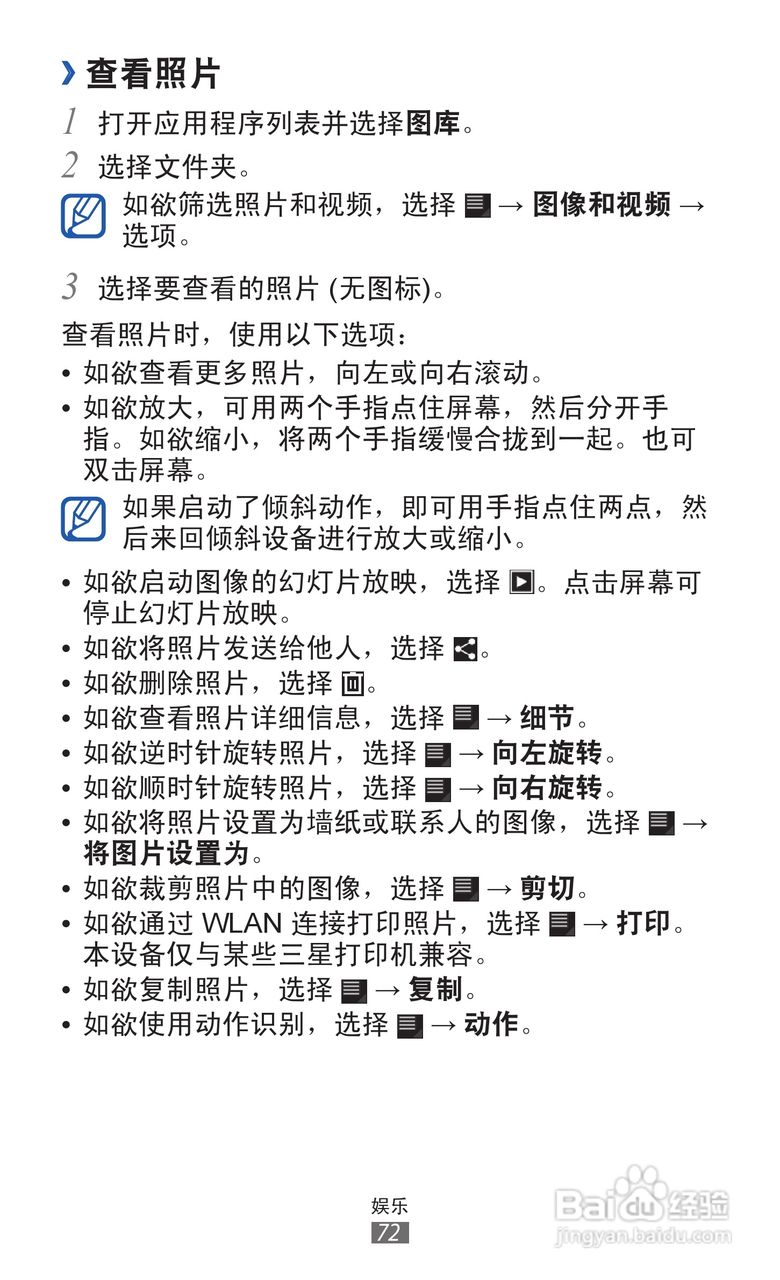 › 查看照片

1 打开应用程序列表并选择图库。

2 选择文件夹。

如欲筛选照片和视频，选择 → 图像和视频 → 选项。

3 选择要查看的照片 (无图标)。

查看照片时，使用以下选项：

• 如欲查看更多照片，向左或向右滚动。
• 如欲放大，可用两个手指点住屏幕，然后分开手指。如欲缩小，将两个手指缓慢合拢到一起。也可双击屏幕。

如果启动了倾斜动作，即可用手指点住两点，然后来回倾斜设备进行放大或缩小。

• 如欲启动图像的幻灯片放映，选择 。点击屏幕可停止幻灯片放映。
• 如欲将照片发送给他人，选择 。
• 如欲删除照片，选择 。
• 如欲查看照片详细信息，选择 → 细节。
• 如欲逆时针旋转照片，选择 → 向左旋转。
• 如欲顺时针旋转照片，选择 → 向右旋转。
• 如欲将照片设置为墙纸或联系人的图像，选择 → 将图片设置为。
• 如欲裁剪照片中的图像，选择 → 剪切。
• 如欲通过 WLAN 连接打印照片，选择 → 打印。本设备仅与某些三星打印机兼容。
• 如欲复制照片，选择 → 复制。
• 如欲使用动作识别，选择 → 动作。

娱乐
72

Baidu 经验
jingyan.baidu.com